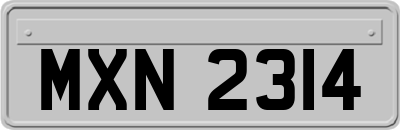 MXN 2314